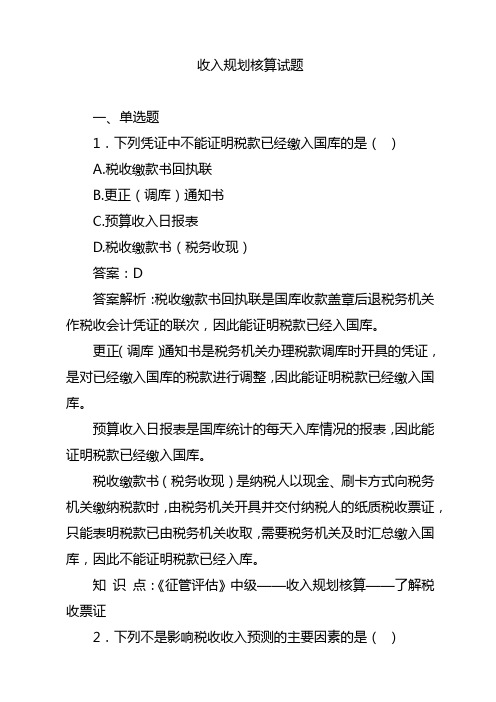 收入规划核算试题

一、单选题

1．下列凭证中不能证明税款已经缴入国库的是（ ）

A.税收缴款书回执联

B.更正（调库）通知书

C.预算收入日报表

D.税收缴款书（税务收现）

答案：D

答案解析：税收缴款书回执联是国库收款盖章后退税务机关作税收会计凭证的联次，因此能证明税款已经入国库。

更正（调库）通知书是税务机关办理税款调库时开具的凭证，是对已经缴入国库的税款进行调整，因此能证明税款已经缴入国库。

预算收入日报表是国库统计的每天入库情况的报表，因此能证明税款已经缴入国库。

税收缴款书（税务收现）是纳税人以现金、刷卡方式向税务机关缴纳税款时，由税务机关开具并交付纳税人的纸质税收票证，只能表明税款已由税务机关收取，需要税务机关及时汇总缴入国库，因此不能证明税款已经入库。

知识点：《征管评估》中级——收入规划核算——了解税收票证

2．下列不是影响税收收入预测的主要因素的是（ ）